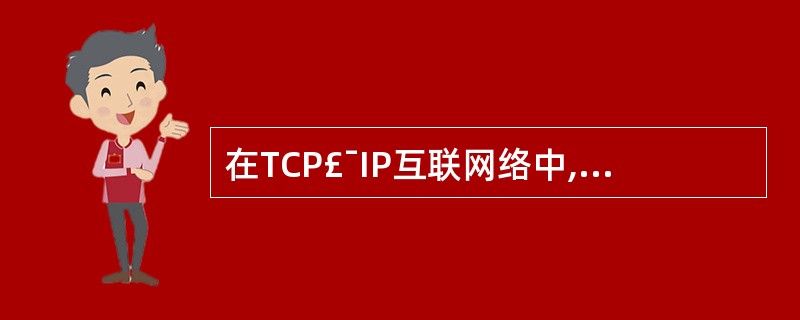 在TCP£¯IP互联网络中,...